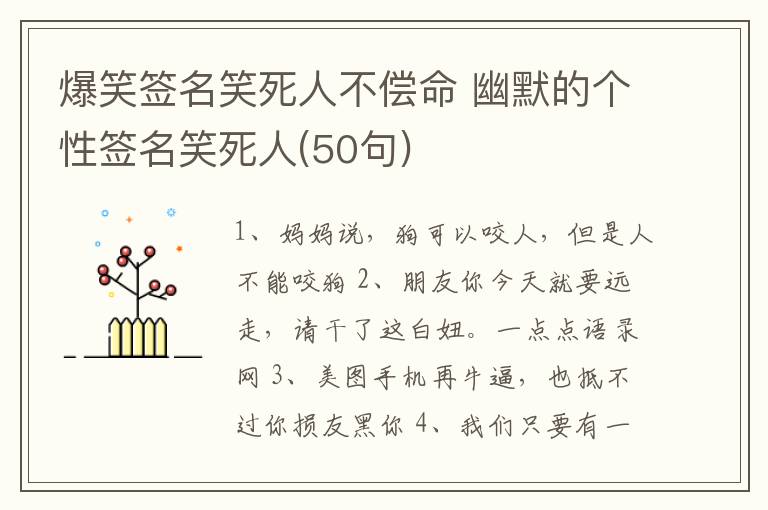 爆笑签名笑死人不偿命 幽默的个性签名笑死人(50句)

1、妈妈说，狗可以咬人，但是人不能咬狗 2、朋友你今天就要远走，请干了这白妞。一点点语录网 3、美图手机再牛逼，也抵不过你损友黑你 4、我们只要有一